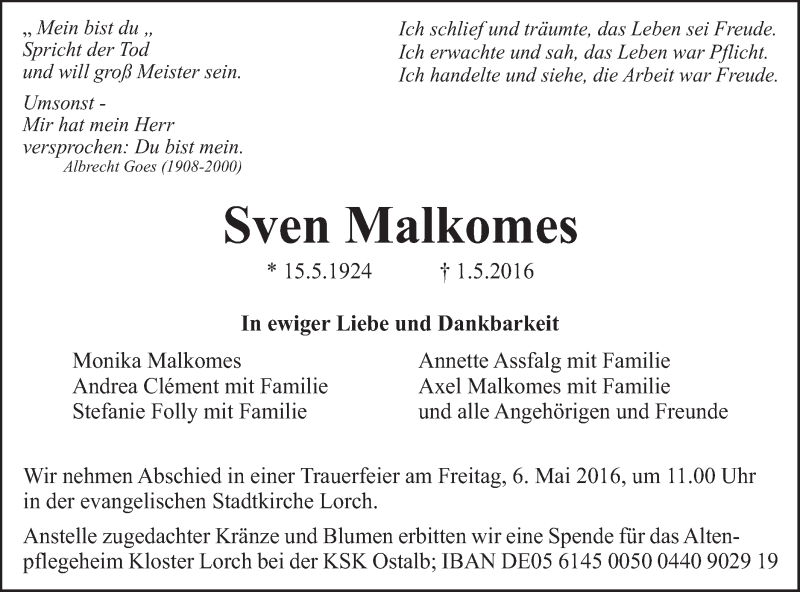 „ Mein bist du „
Spricht der Tod
und will groß Meister sein.

Umsonst -
Mir hat mein Herr
versprochen: Du bist mein.
Albrecht Goes (1908-2000)

Ich schlief und träumte, das Leben sei Freude.
Ich erwachte und sah, das Leben war Pflicht.
Ich handelte und siehe, die Arbeit war Freude.

Sven Malkomes

* 15.5.1924 † 1.5.2016

In ewiger Liebe und Dankbarkeit

Monika Malkomes
Andrea Clément mit Familie
Stefanie Folly mit Familie

Annette Assfalg mit Familie
Axel Malkomes mit Familie
und alle Angehörigen und Freunde

Wir nehmen Abschied in einer Trauerfeier am Freitag, 6. Mai 2016, um 11.00 Uhr in der evangelischen Stadtkirche Lorch.

Anstelle zugedachter Kränze und Blumen erbitten wir eine Spende für das Altenpflegeheim Kloster Lorch bei der KSK Ostalb; IBAN DE05 6145 0050 0440 9029 19